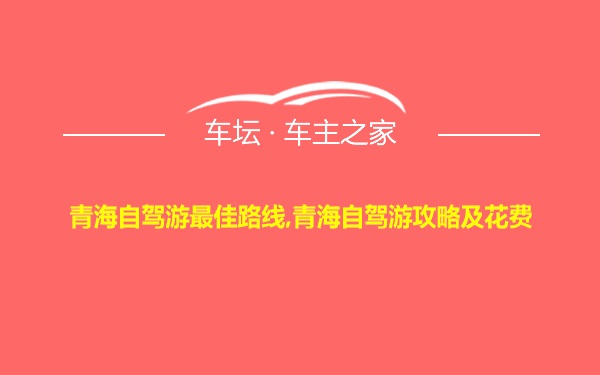 车坛 · 车主之家

青海自驾游最佳路线,青海自驾游攻略及花费